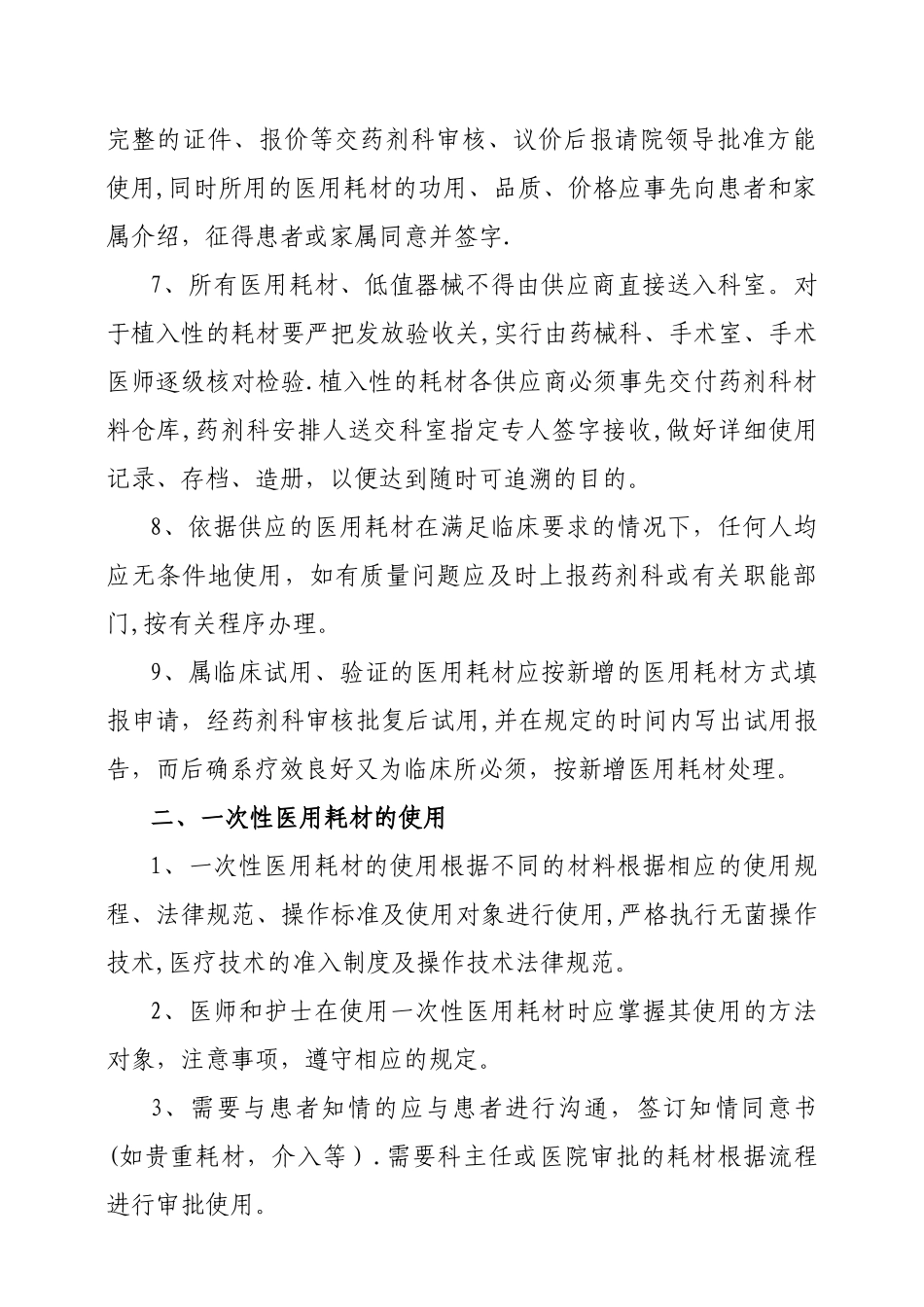 完整的证件、报价等交药剂科审核、议价后报请院领导批准方能使用,同时所用的医用耗材的功用、品质、价格应事先向患者和家属介绍，征得患者或家属同意并签字.

7、所有医用耗材、低值器械不得由供应商直接送入科室。对于植入性的耗材要严把发放验收关,实行由药械科、手术室、手术医师逐级核对检验.植入性的耗材各供应商必须事先交付药剂科材料仓库,药剂科安排人送交科室指定专人签字接收,做好详细使用记录、存档、造册，以便达到随时可追溯的目的。

8、依据供应的医用耗材在满足临床要求的情况下，任何人均应无条件地使用，如有质量问题应及时上报药剂科或有关职能部门,按有关程序办理。

9、属临床试用、验证的医用耗材应按新增的医用耗材方式填报申请，经药剂科审核批复后试用,并在规定的时间内写出试用报告，而后确系疗效良好又为临床所必须，按新增医用耗材处理。

二、一次性医用耗材的使用

1、一次性医用耗材的使用根据不同的材料根据相应的使用规程、法律规范、操作标准及使用对象进行使用,严格执行无菌操作技术,医疗技术的准入制度及操作技术法律规范。

2、医师和护士在使用一次性医用耗材时应掌握其使用的方法对象，注意事项，遵守相应的规定。

3、需要与患者知情的应与患者进行沟通，签订知情同意书(如贵重耗材，介入等).需要科主任或医院审批的耗材根据流程进行审批使用。